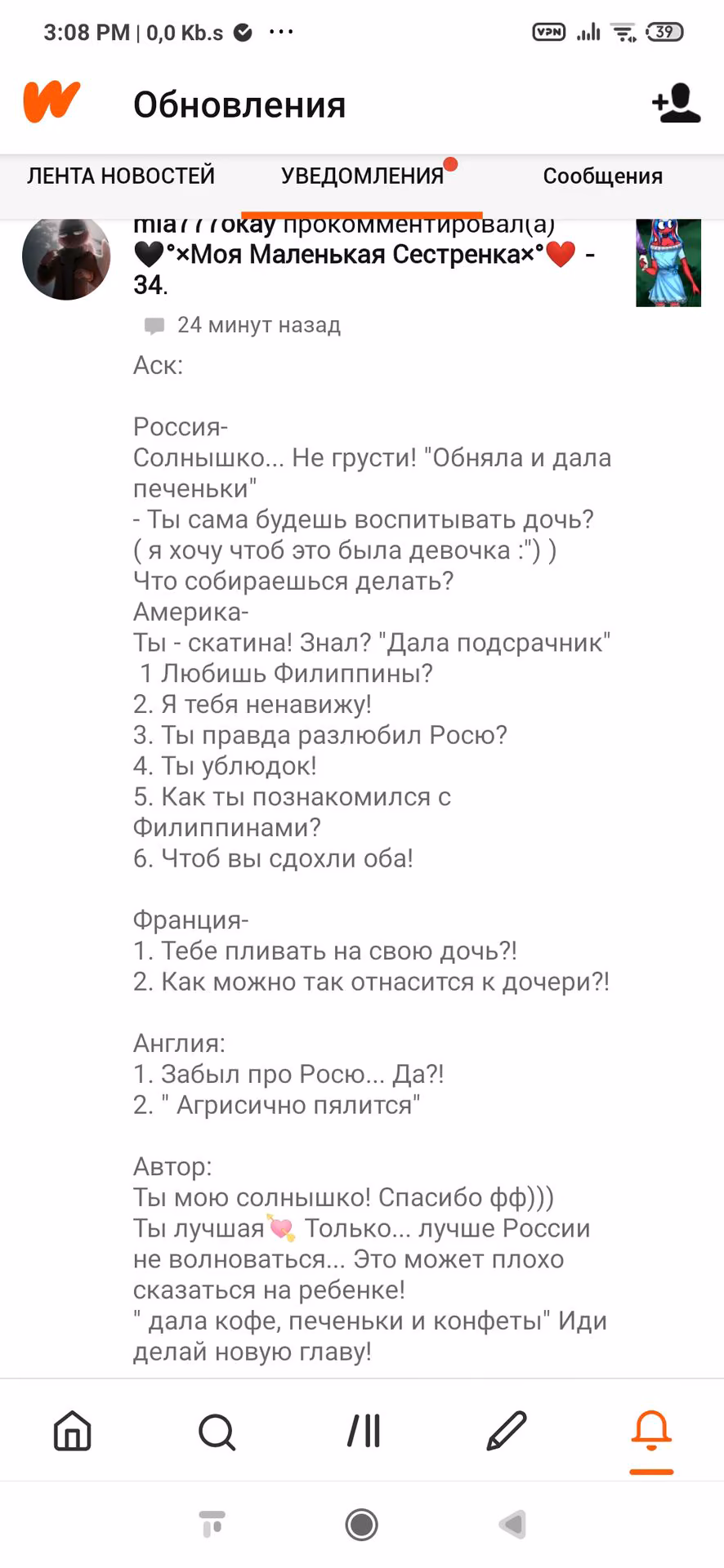 3:08 PM | 0,0 Kb.s ···

VPN 39

Обновления

ЛЕНТА НОВОСТЕЙ УВЕДОМЛЕНИЯ Сообщения

mia777okay прокомментировал(а) 🖤°×Моя Маленькая Сестренка×°❤️ - 34.

24 минут назад

Аск:

Россия-
Солнышко... Не грусти! "Обняла и дала печеньки"
- Ты сама будешь воспитывать дочь? ( я хочу чтоб это была девочка :") )
Что собираешься делать?
Америка-
Ты - скатина! Знал? "Дала подсрачник"
1 Любишь Филиппины?
2. Я тебя ненавижу!
3. Ты правда разлюбил Росю?
4. Ты ублюдок!
5. Как ты познакомился с Филиппинами?
6. Чтоб вы сдохли оба!

Франция-
1. Тебе пливать на свою дочь?!
2. Как можно так отнасится к дочери?!

Англия:
1. Забыл про Росю... Да?!
2. " Агрисично пялится"

Автор:
Ты мою солнышко! Спасибо фф)))
Ты лучшая💘 Только... лучше России не волноваться... Это может плохо сказаться на ребенке!
" дала кофе, печеньки и конфеты" Иди делай новую главу!